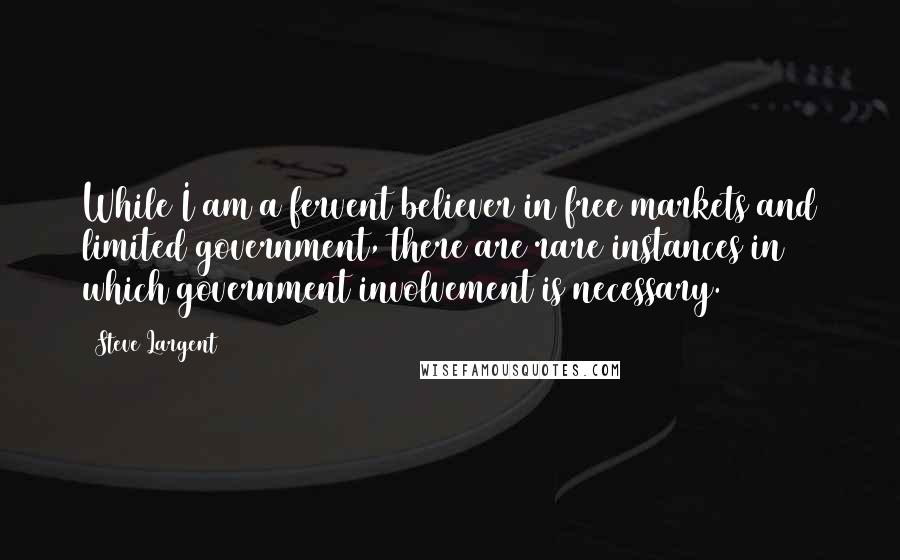 While I am a fervent believer in free markets and limited government, there are rare instances in which government involvement is necessary.

Steve Largent

WISEFAMOUSQUOTES.COM